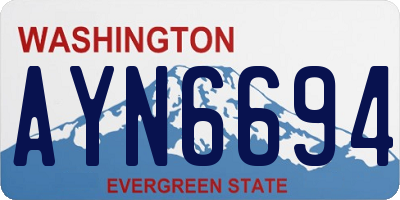 WASHINGTON
AYN6694
EVERGREEN STATE